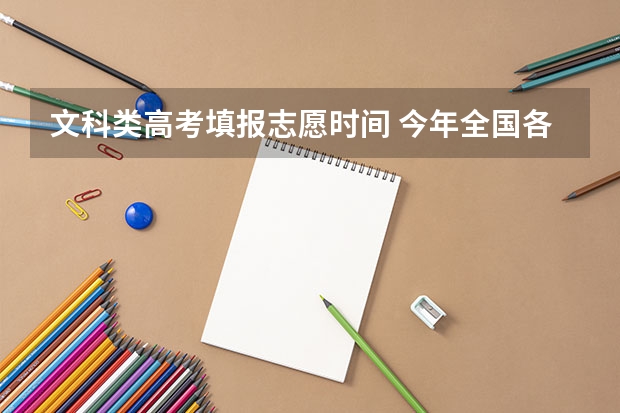 文科类高考填报志愿时间 今年全国各